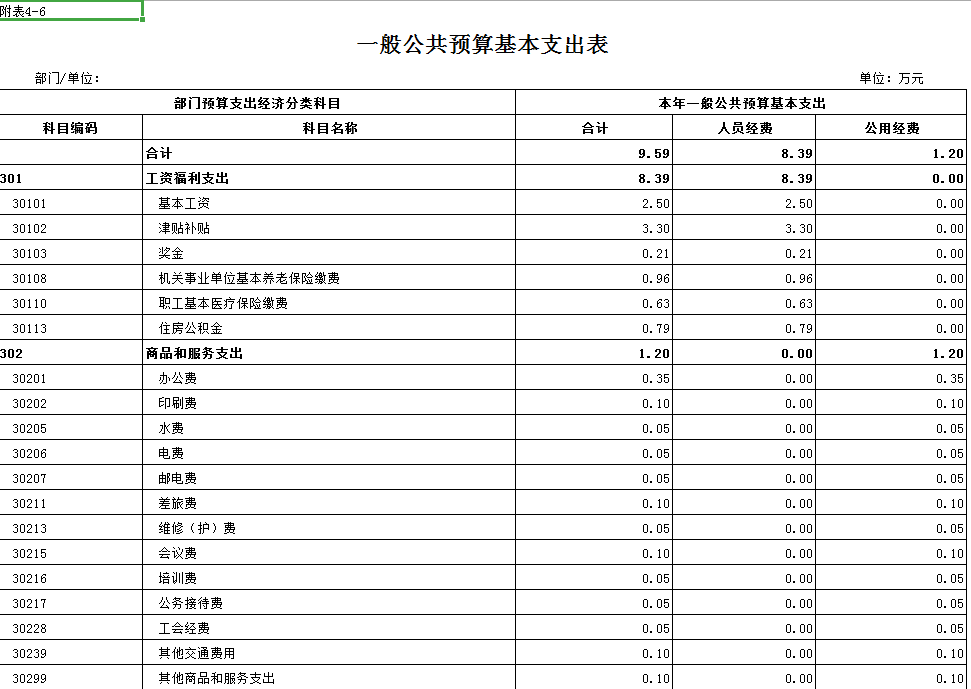 附表4-6

一般公共预算基本支出表

部门/单位：

单位：万元

| 部门预算支出经济分类科目 | | 本年一般公共预算基本支出 | | |
|---|---|---|---|---|
| 科目编码 | 科目名称 | 合计 | 人员经费 | 公用经费 |
| | 合计 | 9.59 | 8.39 | 1.20 |
| 301 | 工资福利支出 | 8.39 | 8.39 | 0.00 |
| 30101 | 基本工资 | 2.50 | 2.50 | 0.00 |
| 30102 | 津贴补贴 | 3.30 | 3.30 | 0.00 |
| 30103 | 奖金 | 0.21 | 0.21 | 0.00 |
| 30108 | 机关事业单位基本养老保险缴费 | 0.96 | 0.96 | 0.00 |
| 30110 | 职工基本医疗保险缴费 | 0.63 | 0.63 | 0.00 |
| 30113 | 住房公积金 | 0.79 | 0.79 | 0.00 |
| 302 | 商品和服务支出 | 1.20 | 0.00 | 1.20 |
| 30201 | 办公费 | 0.35 | 0.00 | 0.35 |
| 30202 | 印刷费 | 0.10 | 0.00 | 0.10 |
| 30205 | 水费 | 0.05 | 0.00 | 0.05 |
| 30206 | 电费 | 0.05 | 0.00 | 0.05 |
| 30207 | 邮电费 | 0.05 | 0.00 | 0.05 |
| 30211 | 差旅费 | 0.10 | 0.00 | 0.10 |
| 30213 | 维修（护）费 | 0.05 | 0.00 | 0.05 |
| 30215 | 会议费 | 0.10 | 0.00 | 0.10 |
| 30216 | 培训费 | 0.05 | 0.00 | 0.05 |
| 30217 | 公务接待费 | 0.05 | 0.00 | 0.05 |
| 30228 | 工会经费 | 0.05 | 0.00 | 0.05 |
| 30239 | 其他交通费用 | 0.10 | 0.00 | 0.10 |
| 30299 | 其他商品和服务支出 | 0.10 | 0.00 | 0.10 |